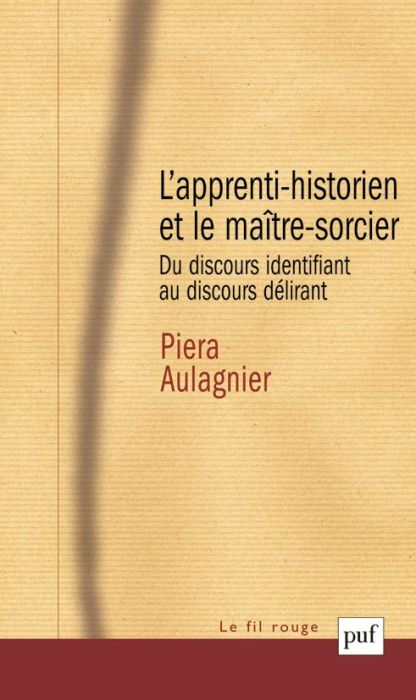 L'apprenti-historien et le maître-sorcier

Du discours identifiant au discours délirant

Piera Aulagnier

Le fil rouge

puf